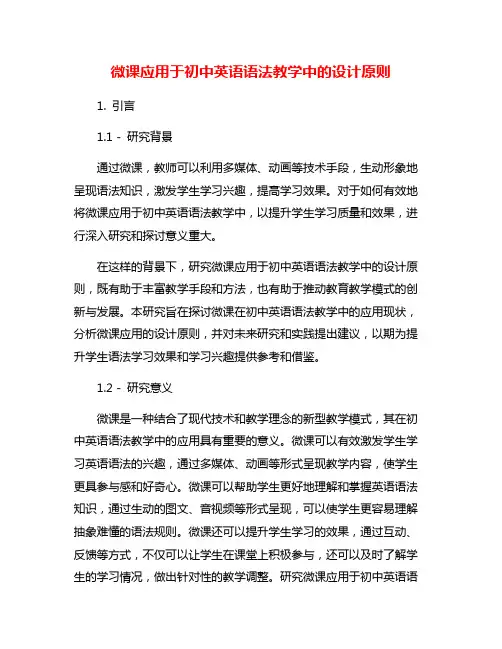 微课应用于初中英语语法教学中的设计原则

1. 引言

1.1 - 研究背景

通过微课，教师可以利用多媒体、动画等技术手段，生动形象地呈现语法知识，激发学生学习兴趣，提高学习效果。对于如何有效地将微课应用于初中英语语法教学中，以提升学生学习质量和效果，进行深入研究和探讨意义重大。

在这样的背景下，研究微课应用于初中英语语法教学中的设计原则，既有助于丰富教学手段和方法，也有助于推动教育教学模式的创新与发展。本研究旨在探讨微课在初中英语语法教学中的应用现状，分析微课应用的设计原则，并对未来研究和实践提出建议，以期为提升学生语法学习效果和学习兴趣提供参考和借鉴。

1.2 - 研究意义

微课是一种结合了现代技术和教学理念的新型教学模式，其在初中英语语法教学中的应用具有重要的意义。微课可以有效激发学生学习英语语法的兴趣，通过多媒体、动画等形式呈现教学内容，使学生更具参与感和好奇心。微课可以帮助学生更好地理解和掌握英语语法知识，通过生动的图文、音视频等形式呈现，可以使学生更容易理解抽象难懂的语法规则。微课还可以提升学生学习的效果，通过互动、反馈等方式，不仅可以让学生在课堂上积极参与，还可以及时了解学生的学习情况，做出针对性的教学调整。研究微课应用于初中英语语